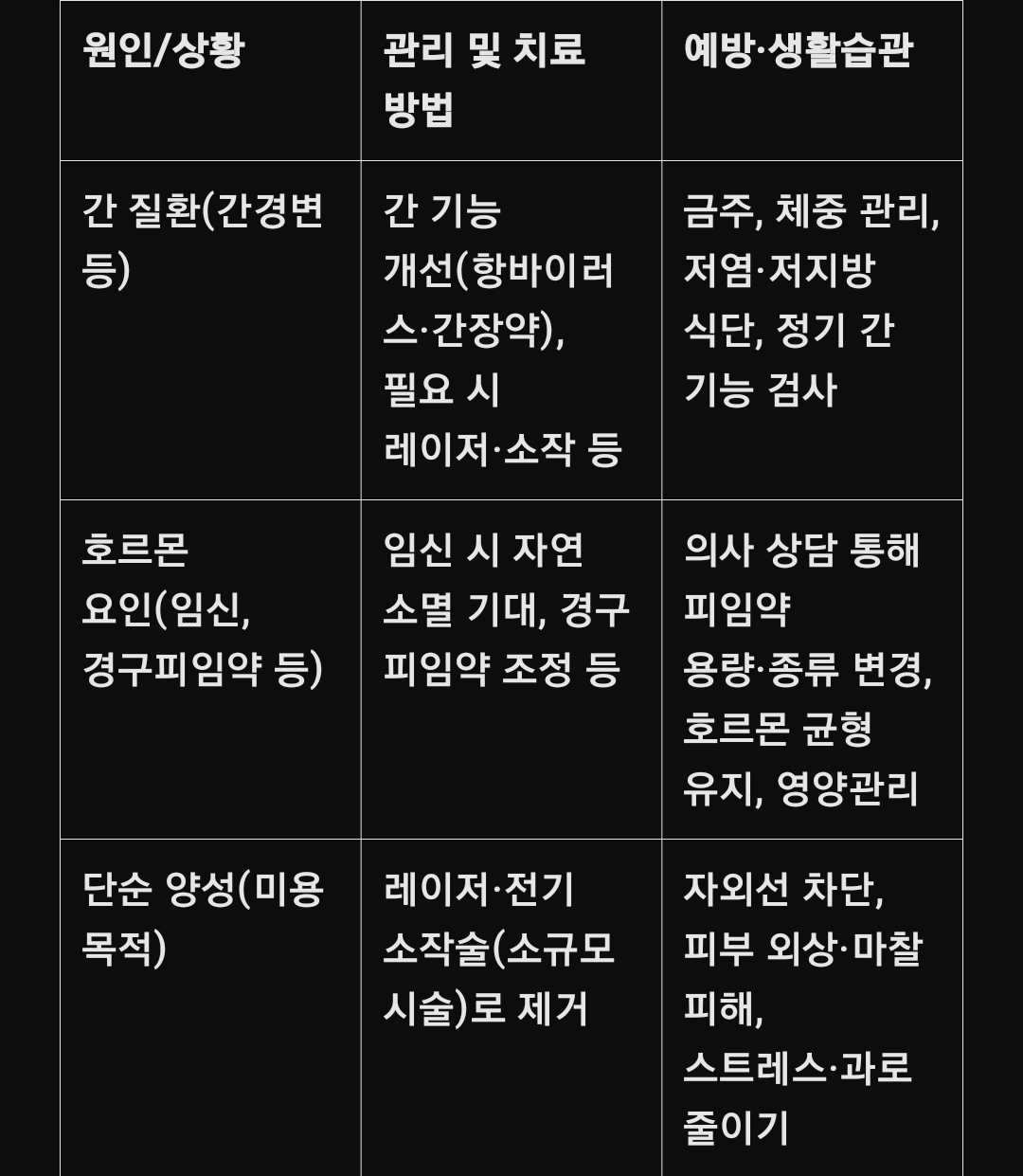 | 원인/상황 | 관리 및 치료 방법 | 예방·생활습관 |
|---|---|---|
| 간 질환(간경변 등) | 간 기능 개선(항바이러스·간장약), 필요 시 레이저·소작 등 | 금주, 체중 관리, 저염·저지방 식단, 정기 간 기능 검사 |
| 호르몬 요인(임신, 경구피임약 등) | 임신 시 자연 소멸 기대, 경구 피임약 조정 등 | 의사 상담 통해 피임약 용량·종류 변경, 호르몬 균형 유지, 영양관리 |
| 단순 양성(미용 목적) | 레이저·전기 소작술(소규모 시술)로 제거 | 자외선 차단, 피부 외상·마찰 피해, 스트레스·과로 줄이기 |